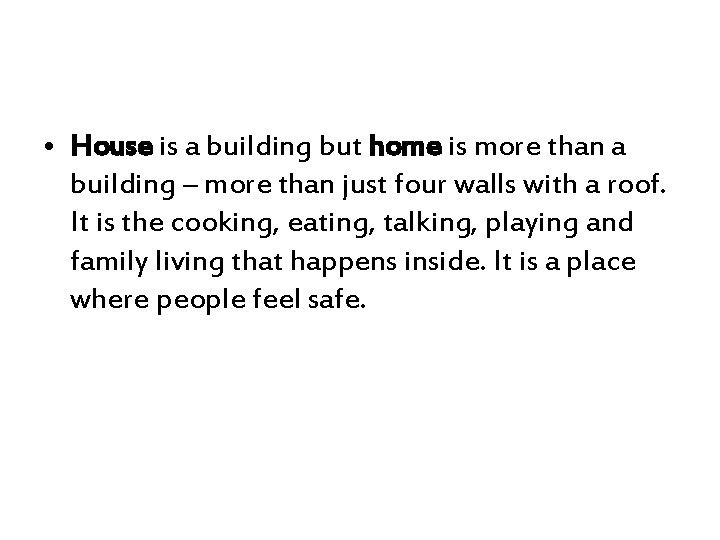 • House is a building but home is more than a building – more than just four walls with a roof. It is the cooking, eating, talking, playing and family living that happens inside. It is a place where people feel safe.